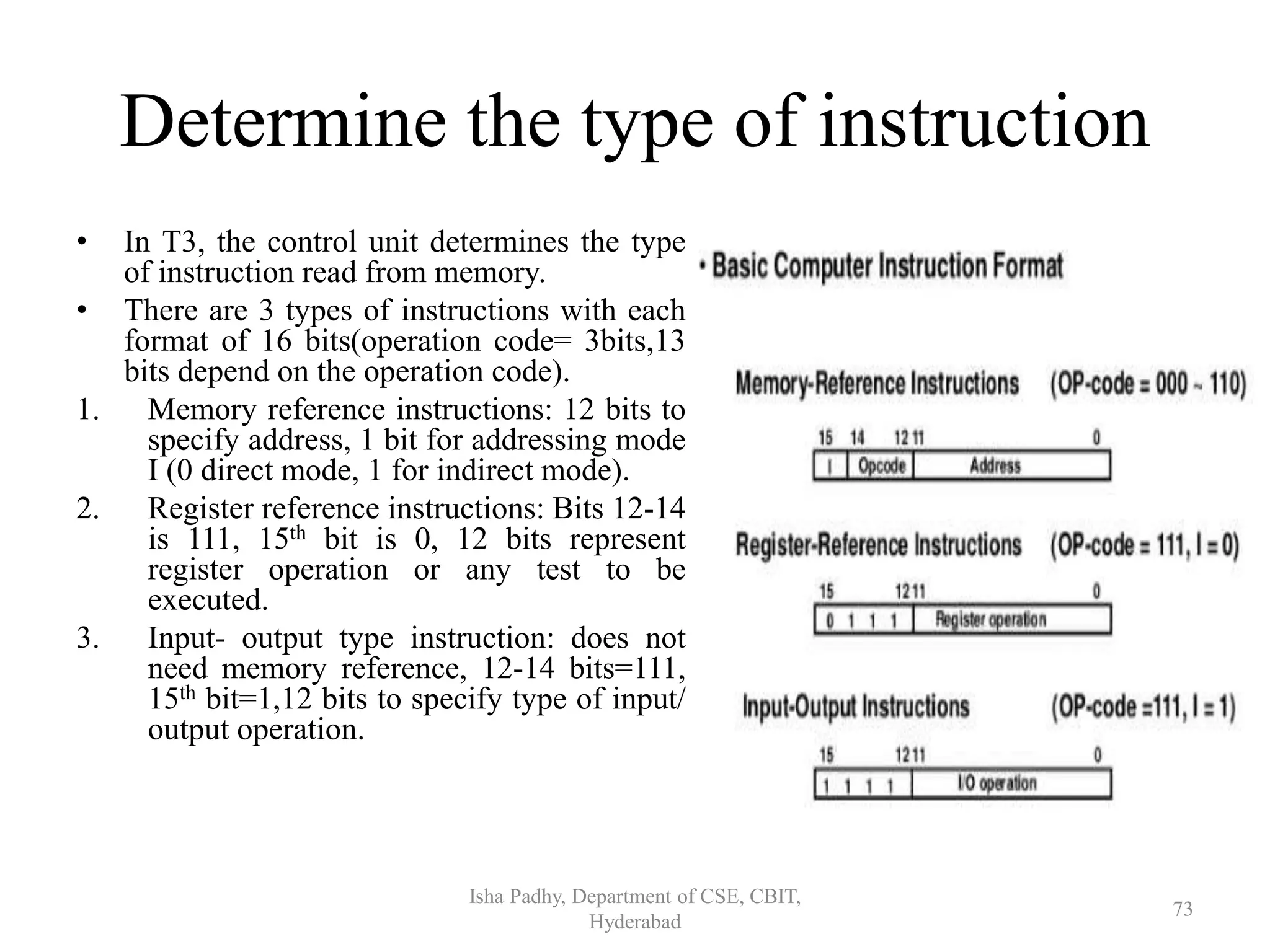 Determine the type of instruction

• In T3, the control unit determines the type of instruction read from memory.
• There are 3 types of instructions with each format of 16 bits(operation code= 3bits,13 bits depend on the operation code).
1. Memory reference instructions: 12 bits to specify address, 1 bit for addressing mode I (0 direct mode, 1 for indirect mode).
2. Register reference instructions: Bits 12-14 is 111, 15$^{th}$ bit is 0, 12 bits represent register operation or any test to be executed.
3. Input- output type instruction: does not need memory reference, 12-14 bits=111, 15$^{th}$ bit=1,12 bits to specify type of input/ output operation.

• Basic Computer Instruction Format

Memory-Reference Instructions (OP-code = 000 ~ 110)

15 14 12 11 0
I Opcode Address

Register-Reference Instructions (OP-code = 111, I = 0)

15 12 11 0
0 1 1 1 Register operation

Input-Output Instructions (OP-code =111, I = 1)

15 12 11 0
1 1 1 1 I/O operation

Isha Padhy, Department of CSE, CBIT, Hyderabad

73